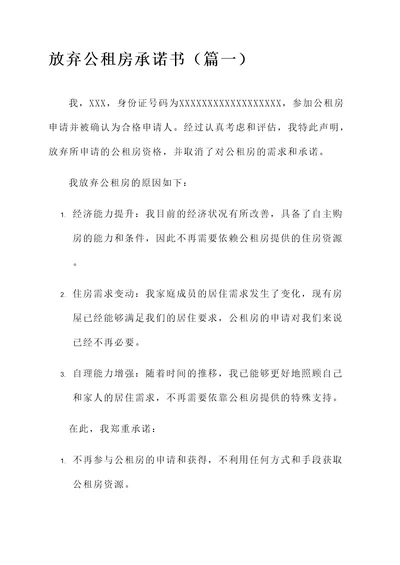 放弃公租房承诺书（篇一）

我，XXX，身份证号码为XXXXXXXXXXXXXXXXXX，参加公租房申请并被确认为合格申请人。经过认真考虑和评估，我特此声明，放弃所申请的公租房资格，并取消了对公租房的需求和承诺。

我放弃公租房的原因如下：

1. 经济能力提升：我目前的经济状况有所改善，具备了自主购房的能力和条件，因此不再需要依赖公租房提供的住房资源。

2. 住房需求变动：我家庭成员的居住需求发生了变化，现有房屋已经能够满足我们的居住要求，公租房的申请对我们来说已经不再必要。

3. 自理能力增强：随着时间的推移，我已能够更好地照顾自己和家人的居住需求，不再需要依靠公租房提供的特殊支持。

在此，我郑重承诺：

1. 不再参与公租房的申请和获得，不利用任何方式和手段获取公租房资源。